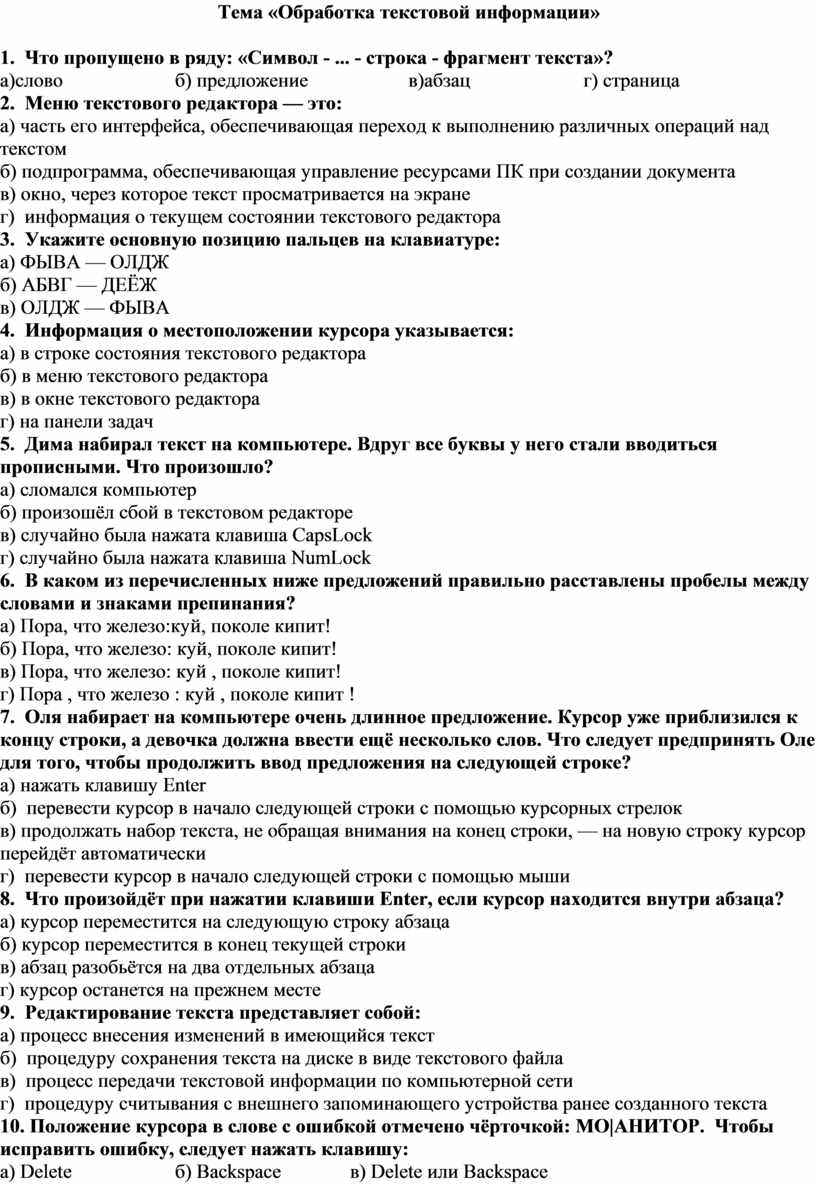 Тема «Обработка текстовой информации»

1. Что пропущено в ряду: «Символ - ... - строка - фрагмент текста»?
а)слово б) предложение в)абзац г) страница

2. Меню текстового редактора — это:
а) часть его интерфейса, обеспечивающая переход к выполнению различных операций над текстом
б) подпрограмма, обеспечивающая управление ресурсами ПК при создании документа
в) окно, через которое текст просматривается на экране
г) информация о текущем состоянии текстового редактора

3. Укажите основную позицию пальцев на клавиатуре:
а) ФЫВА — ОЛДЖ
б) АБВГ — ДЕЁЖ
в) ОЛДЖ — ФЫВА

4. Информация о местоположении курсора указывается:
а) в строке состояния текстового редактора
б) в меню текстового редактора
в) в окне текстового редактора
г) на панели задач

5. Дима набирал текст на компьютере. Вдруг все буквы у него стали вводиться прописными. Что произошло?
а) сломался компьютер
б) произошёл сбой в текстовом редакторе
в) случайно была нажата клавиша CapsLock
г) случайно была нажата клавиша NumLock

6. В каком из перечисленных ниже предложений правильно расставлены пробелы между словами и знаками препинания?
а) Пора, что железо:куй, поколе кипит!
б) Пора, что железо: куй, поколе кипит!
в) Пора, что железо: куй , поколе кипит!
г) Пора , что железо : куй , поколе кипит !

7. Оля набирает на компьютере очень длинное предложение. Курсор уже приблизился к концу строки, а девочка должна ввести ещё несколько слов. Что следует предпринять Оле для того, чтобы продолжить ввод предложения на следующей строке?
а) нажать клавишу Enter
б) перевести курсор в начало следующей строки с помощью курсорных стрелок
в) продолжать набор текста, не обращая внимания на конец строки, — на новую строку курсор перейдёт автоматически
г) перевести курсор в начало следующей строки с помощью мыши

8. Что произойдёт при нажатии клавиши Enter, если курсор находится внутри абзаца?
а) курсор переместится на следующую строку абзаца
б) курсор переместится в конец текущей строки
в) абзац разобьётся на два отдельных абзаца
г) курсор останется на прежнем месте

9. Редактирование текста представляет собой:
а) процесс внесения изменений в имеющийся текст
б) процедуру сохранения текста на диске в виде текстового файла
в) процесс передачи текстовой информации по компьютерной сети
г) процедуру считывания с внешнего запоминающего устройства ранее созданного текста

10. Положение курсора в слове с ошибкой отмечено чёрточкой: МО|АНИТОР. Чтобы исправить ошибку, следует нажать клавишу:
а) Delete б) Backspace в) Delete или Backspace